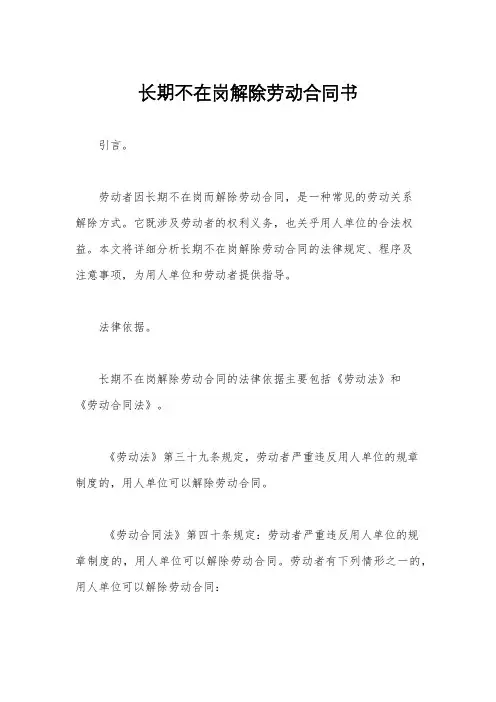 长期不在岗解除劳动合同书

引言。

劳动者因长期不在岗而解除劳动合同，是一种常见的劳动关系解除方式。它既涉及劳动者的权利义务，也关乎用人单位的合法权益。本文将详细分析长期不在岗解除劳动合同的法律规定、程序及注意事项，为用人单位和劳动者提供指导。

法律依据。

长期不在岗解除劳动合同的法律依据主要包括《劳动法》和《劳动合同法》。

《劳动法》第三十九条规定，劳动者严重违反用人单位的规章制度的，用人单位可以解除劳动合同。

《劳动合同法》第四十条规定：劳动者严重违反用人单位的规章制度的，用人单位可以解除劳动合同。劳动者有下列情形之一的，用人单位可以解除劳动合同：